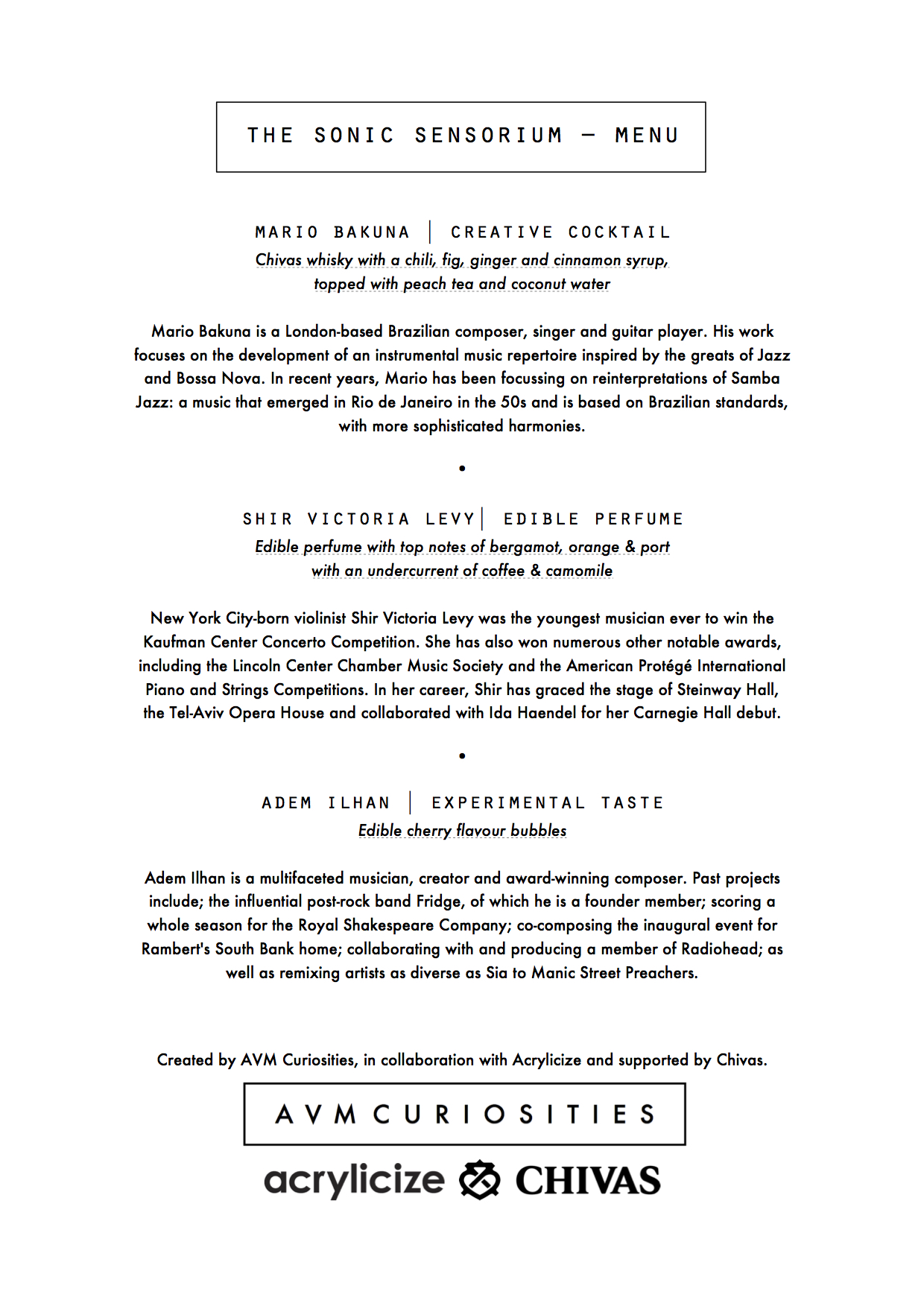 THE SONIC SENSORIUM — MENU

MARIO BAKUNA | CREATIVE COCKTAIL

Chivas whisky with a chili, fig, ginger and cinnamon syrup, topped with peach tea and coconut water

Mario Bakuna is a London-based Brazilian composer, singer and guitar player. His work focuses on the development of an instrumental music repertoire inspired by the greats of Jazz and Bossa Nova. In recent years, Mario has been focussing on reinterpretations of Samba Jazz: a music that emerged in Rio de Janeiro in the 50s and is based on Brazilian standards, with more sophisticated harmonies.

•

SHIR VICTORIA LEVY | EDIBLE PERFUME

Edible perfume with top notes of bergamot, orange & port with an undercurrent of coffee & camomile

New York City-born violinist Shir Victoria Levy was the youngest musician ever to win the Kaufman Center Concerto Competition. She has also won numerous other notable awards, including the Lincoln Center Chamber Music Society and the American Protégé International Piano and Strings Competitions. In her career, Shir has graced the stage of Steinway Hall, the Tel-Aviv Opera House and collaborated with Ida Haendel for her Carnegie Hall debut.

•

ADEM ILHAN | EXPERIMENTAL TASTE

Edible cherry flavour bubbles

Adem Ilhan is a multifaceted musician, creator and award-winning composer. Past projects include; the influential post-rock band Fridge, of which he is a founder member; scoring a whole season for the Royal Shakespeare Company; co-composing the inaugural event for Rambert's South Bank home; collaborating with and producing a member of Radiohead; as well as remixing artists as diverse as Sia to Manic Street Preachers.

Created by AVM Curiosities, in collaboration with Acrylicize and supported by Chivas.

AVM CURIOSITIES

acrylicize CHIVAS